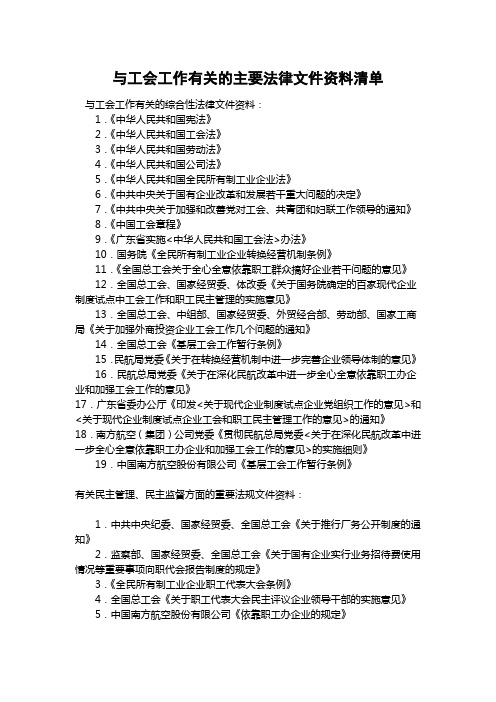 与工会工作有关的主要法律文件资料清单

与工会工作有关的综合性法律文件资料：

1.《中华人民共和国宪法》

2.《中华人民共和国工会法》

3.《中华人民共和国劳动法》

4.《中华人民共和国公司法》

5.《中华人民共和国全民所有制工业企业法》

6.《中共中央关于国有企业改革和发展若干重大问题的决定》

7.《中共中央关于加强和改善党对工会、共青团和妇联工作领导的通知》

8.《中国工会章程》

9.《广东省实施<中华人民共和国工会法>办法》

10．国务院《全民所有制工业企业转换经营机制条例》

11．《全国总工会关于全心全意依靠职工群众搞好企业若干问题的意见》

12．全国总工会、国家经贸委、体改委《关于国务院确定的百家现代企业制度试点中工会工作和职工民主管理的实施意见》

13．全国总工会、中组部、国家经贸委、外贸经合部、劳动部、国家工商局《关于加强外商投资企业工会工作几个问题的通知》

14．全国总工会《基层工会工作暂行条例》

15．民航局党委《关于在转换经营机制中进一步完善企业领导体制的意见》

16．民航总局党委《关于在深化民航改革中进一步全心全意依靠职工办企业和加强工会工作的意见》

17．广东省委办公厅《印发<关于现代企业制度试点企业党组织工作的意见>和<关于现代企业制度试点企业工会和职工民主管理工作的意见>的通知》

18．南方航空（集团）公司党委《贯彻民航总局党委<关于在深化民航改革中进一步全心全意依靠职工办企业和加强工会工作的意见>的实施细则》

19．中国南方航空股份有限公司《基层工会工作暂行条例》

有关民主管理、民主监督方面的重要法规文件资料：

1．中共中央纪委、国家经贸委、全国总工会《关于推行厂务公开制度的通知》

2．监察部、国家经贸委、全国总工会《关于国有企业实行业务招待费使用情况等重要事项向职代会报告制度的规定》

3.《全民所有制工业企业职工代表大会条例》

4．全国总工会《关于职工代表大会民主评议企业领导干部的实施意见》

5．中国南方航空股份有限公司《依靠职工办企业的规定》